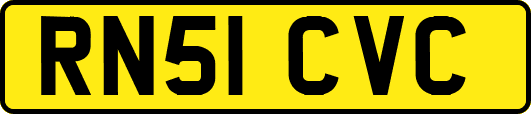 RN51 CVC